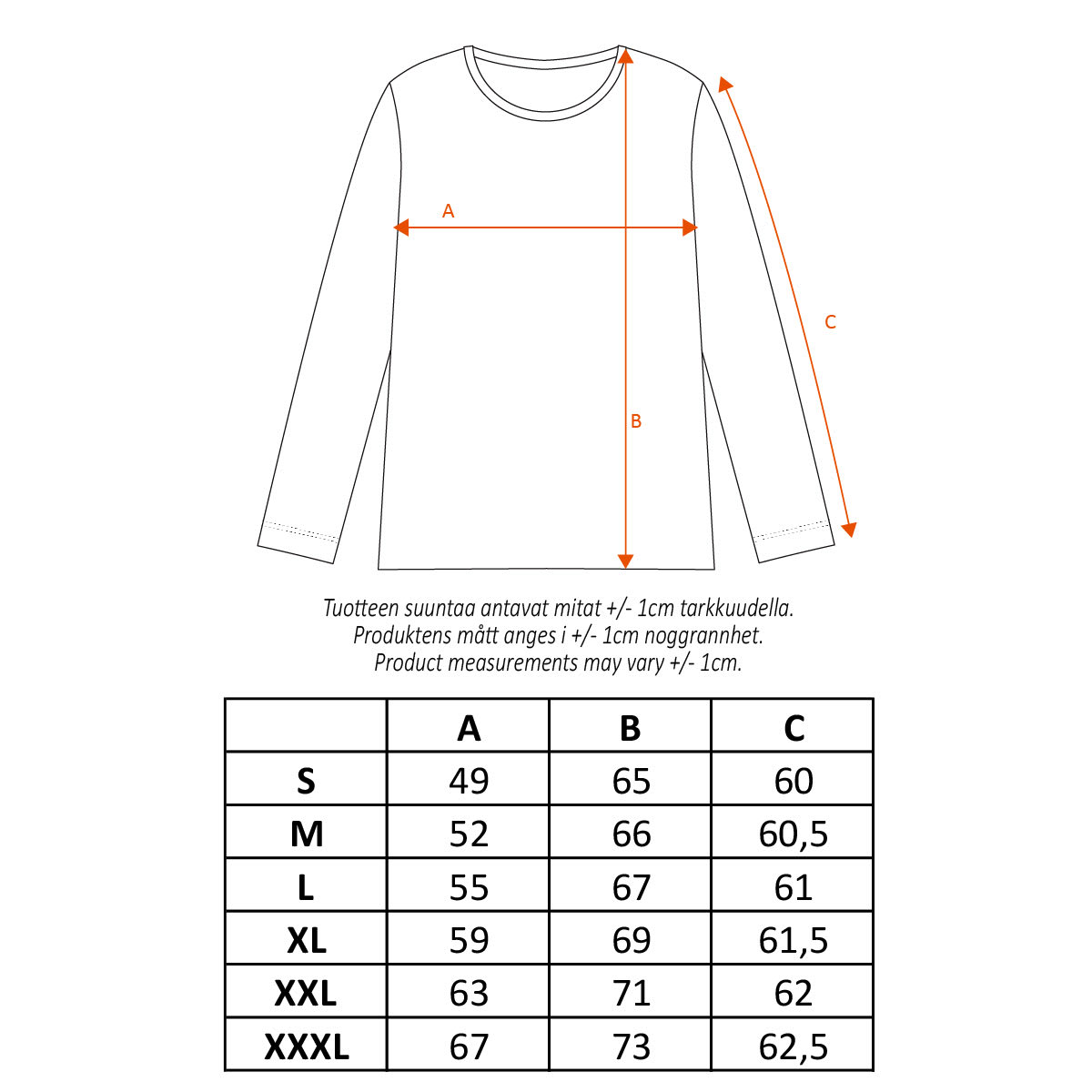 A

C

B

Tuotteen suuntaa antavat mitat +/- 1cm tarkkuudella.
Produktens mått anges i +/- 1cm noggrannhet.
Product measurements may vary +/- 1cm.

| | A | B | C |
|---|---|---|---|
| S | 49 | 65 | 60 |
| M | 52 | 66 | 60,5 |
| L | 55 | 67 | 61 |
| XL | 59 | 69 | 61,5 |
| XXL | 63 | 71 | 62 |
| XXXL | 67 | 73 | 62,5 |